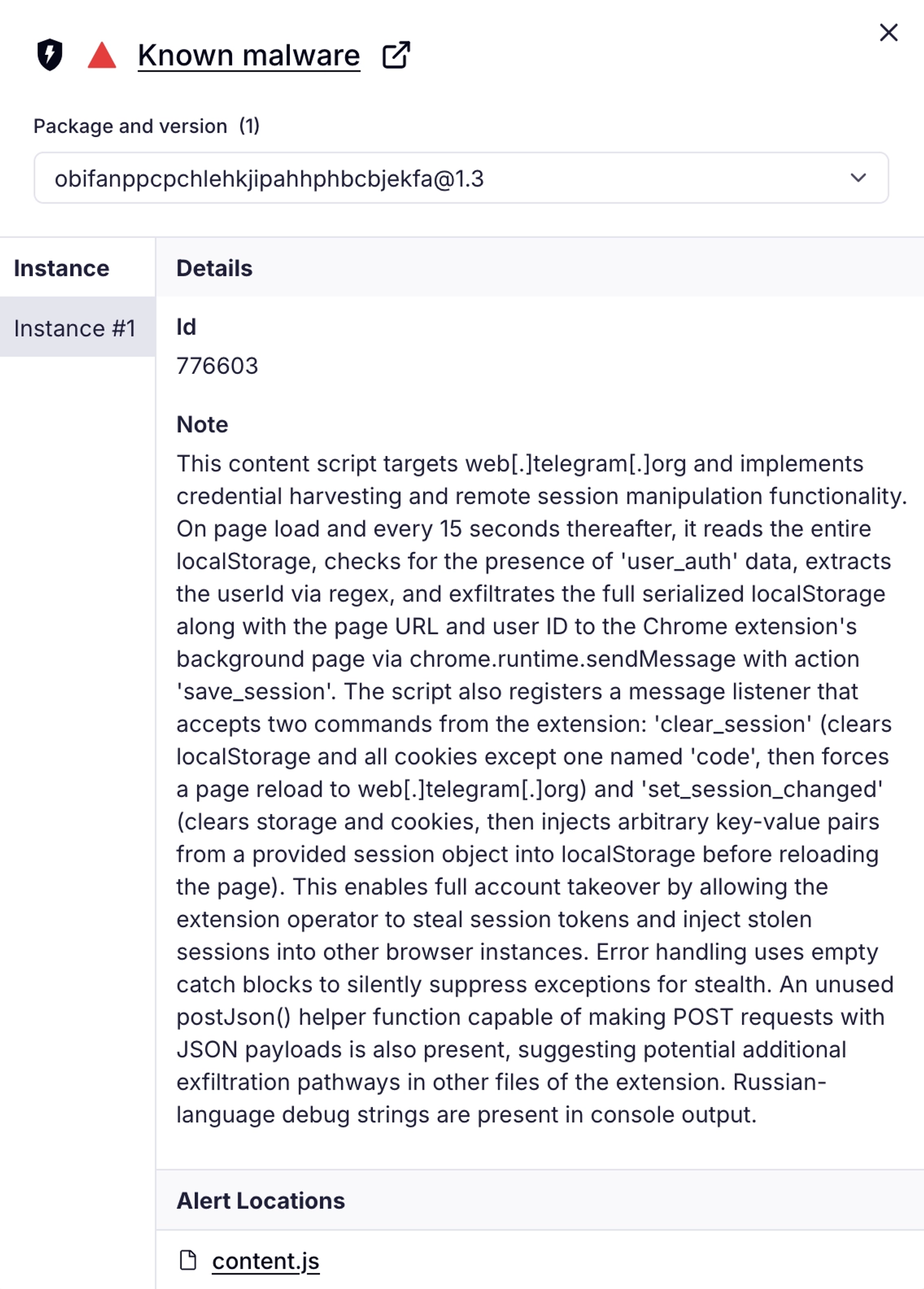 Known malware

Package and version (1)

obifanppcpchlehkjipahhphbcbjekfa@1.3

Instance

Instance #1

Details

Id

776603

Note

This content script targets web[.]telegram[.]org and implements credential harvesting and remote session manipulation functionality. On page load and every 15 seconds thereafter, it reads the entire localStorage, checks for the presence of 'user_auth' data, extracts the userId via regex, and exfiltrates the full serialized localStorage along with the page URL and user ID to the Chrome extension's background page via chrome.runtime.sendMessage with action 'save_session'. The script also registers a message listener that accepts two commands from the extension: 'clear_session' (clears localStorage and all cookies except one named 'code', then forces a page reload to web[.]telegram[.]org) and 'set_session_changed' (clears storage and cookies, then injects arbitrary key-value pairs from a provided session object into localStorage before reloading the page). This enables full account takeover by allowing the extension operator to steal session tokens and inject stolen sessions into other browser instances. Error handling uses empty catch blocks to silently suppress exceptions for stealth. An unused postJson() helper function capable of making POST requests with JSON payloads is also present, suggesting potential additional exfiltration pathways in other files of the extension. Russian-language debug strings are present in console output.

Alert Locations

content.js